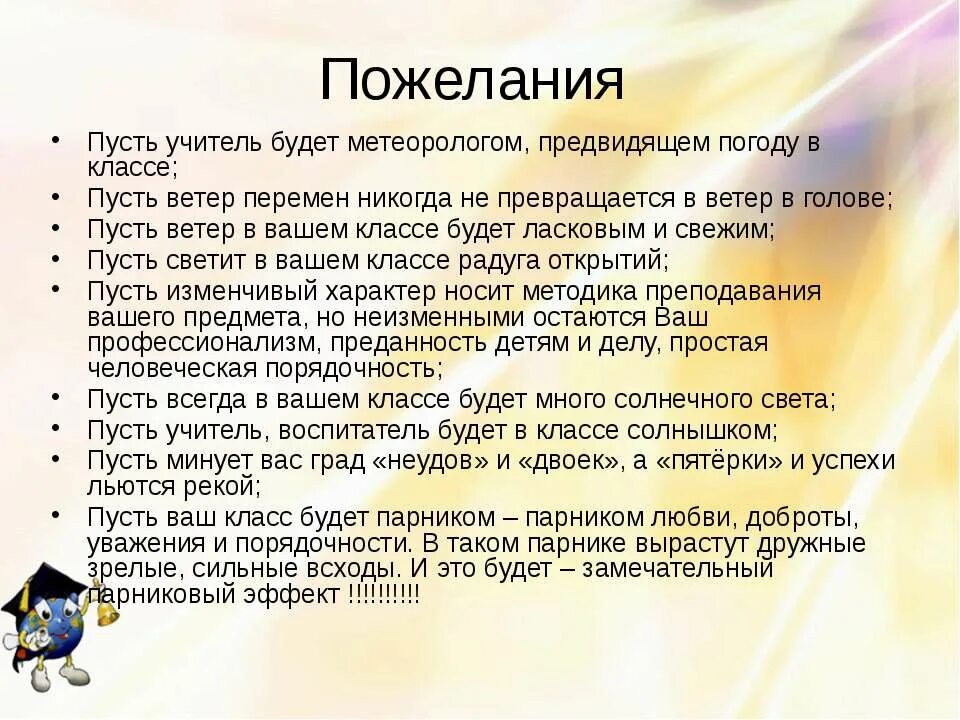 Пожелания

• Пусть учитель будет метеорологом, предвидящем погоду в классе;
• Пусть ветер перемен никогда не превращается в ветер в голове;
• Пусть ветер в вашем классе будет ласковым и свежим;
• Пусть светит в вашем классе радуга открытий;
• Пусть изменчивый характер носит методика преподавания вашего предмета, но неизменными остаются Ваш профессионализм, преданность детям и делу, простая человеческая порядочность;
• Пусть всегда в вашем классе будет много солнечного света;
• Пусть учитель, воспитатель будет в классе солнышком;
• Пусть минует вас град «неудов» и «двоек», а «пятёрки» и успехи льются рекой;
• Пусть ваш класс будет парником – парником любви, доброты, уважения и порядочности. В таком парнике вырастут дружные зрелые, сильные всходы. И это будет – замечательный парниковый эффект !!!!!!!!!!